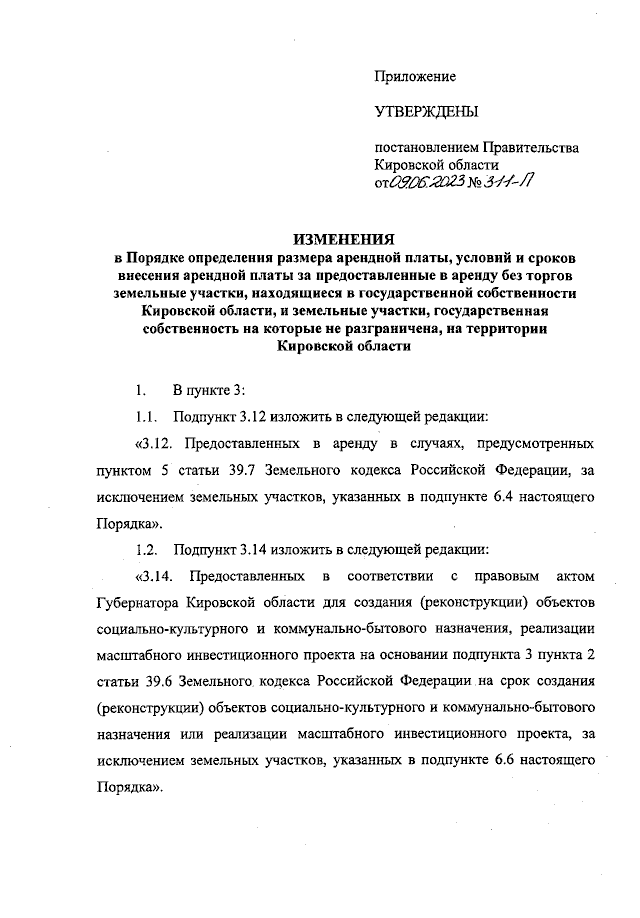 Приложение

УТВЕРЖДЕНЫ

постановлением Правительства Кировской области от 09.06.2023 № 311-П

ИЗМЕНЕНИЯ
в Порядке определения размера арендной платы, условий и сроков внесения арендной платы за предоставленные в аренду без торгов земельные участки, находящиеся в государственной собственности Кировской области, и земельные участки, государственная собственность на которые не разграничена, на территории Кировской области

1. В пункте 3:

1.1. Подпункт 3.12 изложить в следующей редакции:

«3.12. Предоставленных в аренду в случаях, предусмотренных пунктом 5 статьи 39.7 Земельного кодекса Российской Федерации, за исключением земельных участков, указанных в подпункте 6.4 настоящего Порядка».

1.2. Подпункт 3.14 изложить в следующей редакции:

«3.14. Предоставленных в соответствии с правовым актом Губернатора Кировской области для создания (реконструкции) объектов социально-культурного и коммунально-бытового назначения, реализации масштабного инвестиционного проекта на основании подпункта 3 пункта 2 статьи 39.6 Земельного кодекса Российской Федерации на срок создания (реконструкции) объектов социально-культурного и коммунально-бытового назначения или реализации масштабного инвестиционного проекта, за исключением земельных участков, указанных в подпункте 6.6 настоящего Порядка».